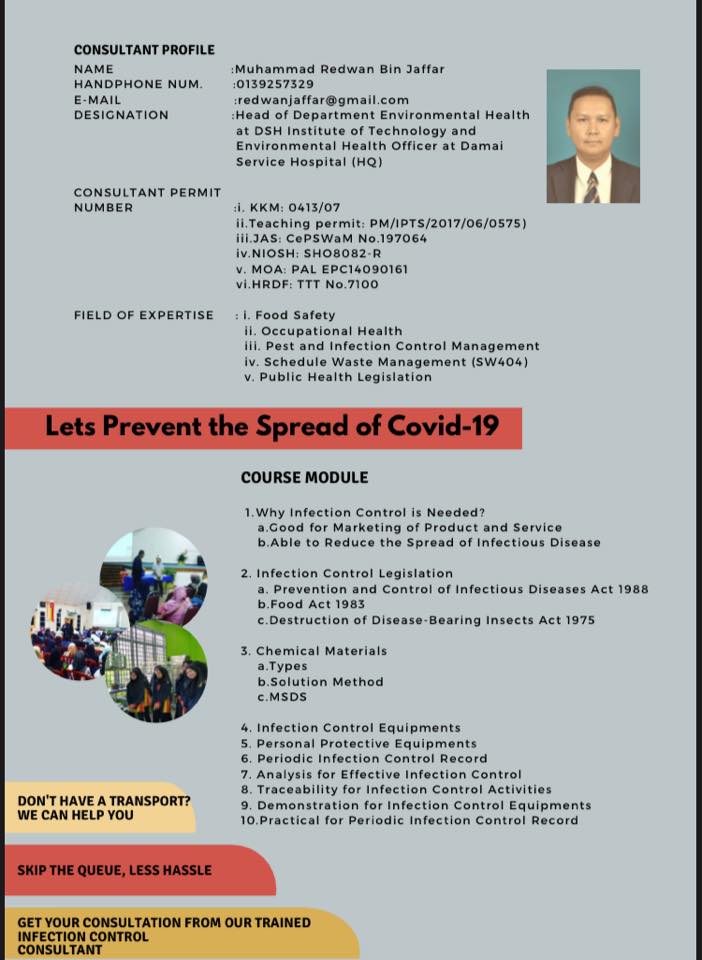 CONSULTANT PROFILE

NAME :Muhammad Redwan Bin Jaffar
HANDPHONE NUM. :0139257329
E-MAIL :redwanjaffar@gmail.com
DESIGNATION :Head of Department Environmental Health at DSH Institute of Technology and Environmental Health Officer at Damai Service Hospital (HQ)

CONSULTANT PERMIT NUMBER :i. KKM: 0413/07
ii.Teaching permit: PM/IPTS/2017/06/0575)
iii.JAS: CePSWaM No.197064
iv.NIOSH: SHO8082-R
v. MOA: PAL EPC14090161
vi.HRDF: TTT No.7100

FIELD OF EXPERTISE : i. Food Safety
ii. Occupational Health
iii. Pest and Infection Control Management
iv. Schedule Waste Management (SW404)
v. Public Health Legislation

Lets Prevent the Spread of Covid-19

COURSE MODULE

1.Why Infection Control is Needed?
a.Good for Marketing of Product and Service
b.Able to Reduce the Spread of Infectious Disease

2. Infection Control Legislation
a. Prevention and Control of Infectious Diseases Act 1988
b.Food Act 1983
c.Destruction of Disease-Bearing Insects Act 1975

3. Chemical Materials
a.Types
b.Solution Method
c.MSDS

4. Infection Control Equipments
5. Personal Protective Equipments
6. Periodic Infection Control Record
7. Analysis for Effective Infection Control
8. Traceability for Infection Control Activities
9. Demonstration for Infection Control Equipments
10.Practical for Periodic Infection Control Record

DON'T HAVE A TRANSPORT? WE CAN HELP YOU

SKIP THE QUEUE, LESS HASSLE

GET YOUR CONSULTATION FROM OUR TRAINED INFECTION CONTROL CONSULTANT